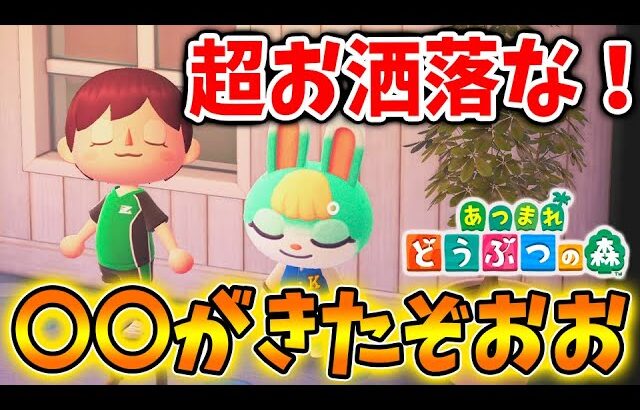 超お洒落な！

あつまれ
どうぶつの森

〇〇がきたぞおお